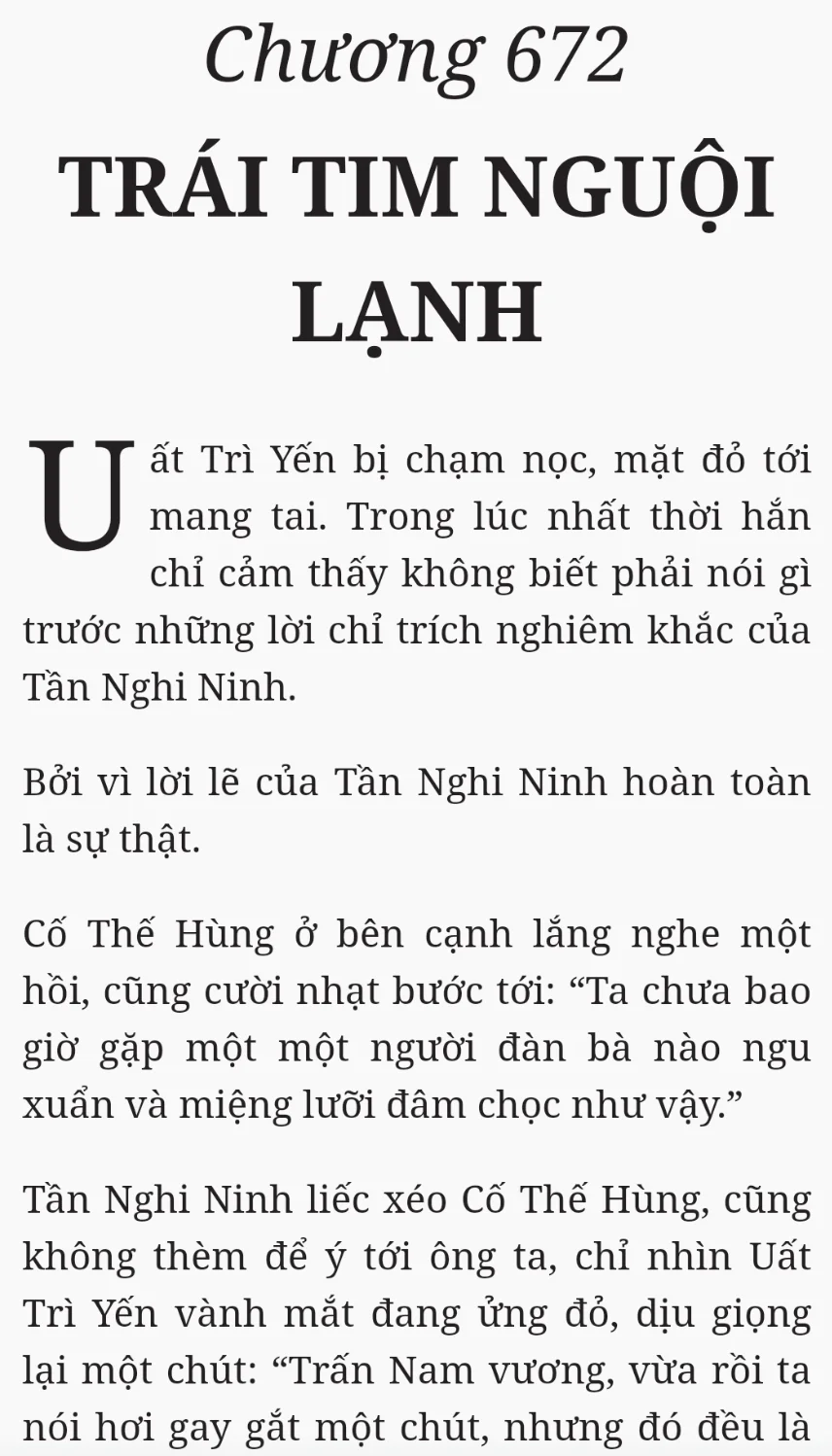 Chương 672

TRÁI TIM NGUỘI LẠNH

Uất Trì Yến bị chạm nọc, mặt đỏ tới mang tai. Trong lúc nhất thời hắn chỉ cảm thấy không biết phải nói gì trước những lời chỉ trích nghiêm khắc của Tần Nghi Ninh.

Bởi vì lời lẽ của Tần Nghi Ninh hoàn toàn là sự thật.

Cố Thế Hùng ở bên cạnh lắng nghe một hồi, cũng cười nhạt bước tới: “Ta chưa bao giờ gặp một một người đàn bà nào ngu xuẩn và miệng lưỡi đâm chọc như vậy.”

Tần Nghi Ninh liếc xéo Cố Thế Hùng, cũng không thèm để ý tới ông ta, chỉ nhìn Uất Trì Yến vành mắt đang ửng đỏ, dịu giọng lại một chút: “Trấn Nam vương, vừa rồi ta nói hơi gay gắt một chút, nhưng đó đều là